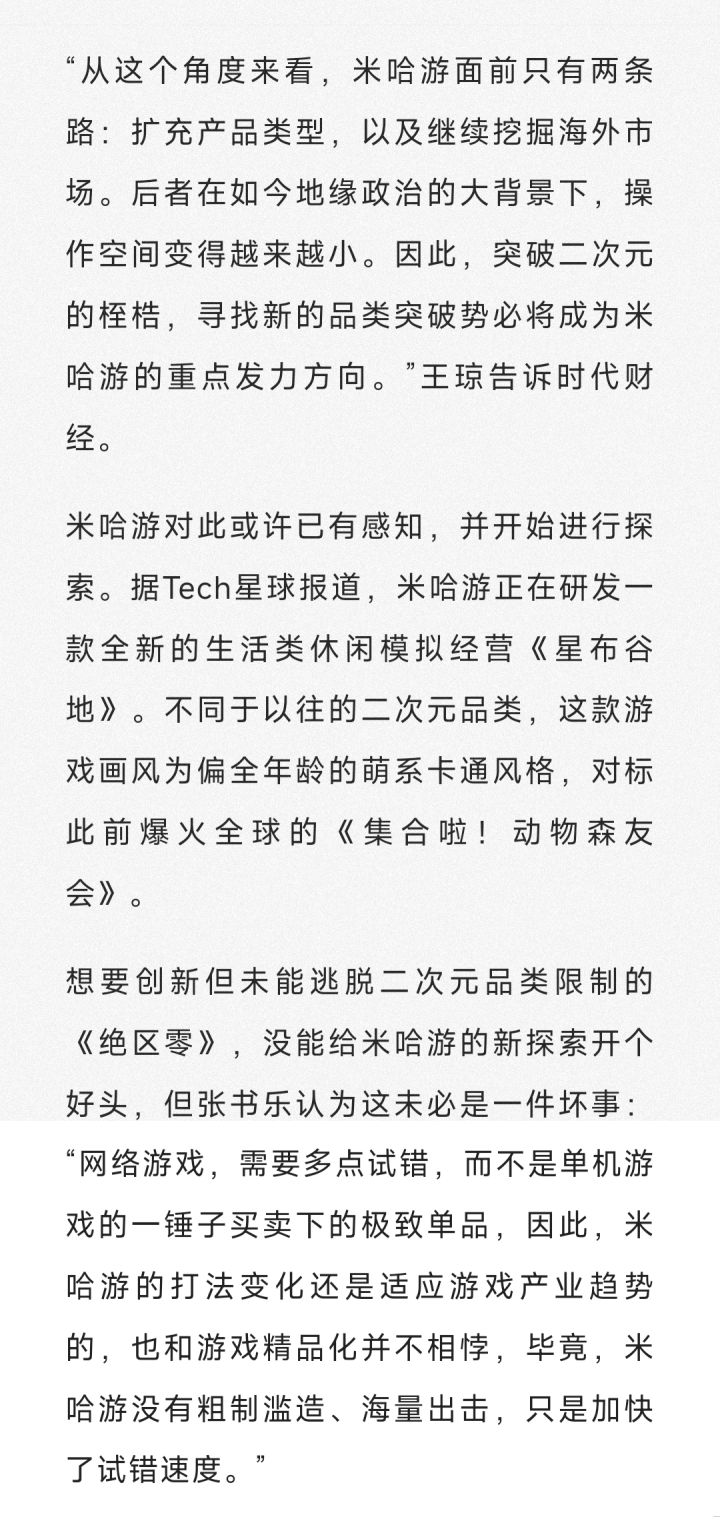 “从这个角度来看，米哈游面前只有两条路：扩充产品类型，以及继续挖掘海外市场。后者在如今地缘政治的大背景下，操作空间变得越来越小。因此，突破二次元的桎梏，寻找新的品类突破势必将成为米哈游的重点发力方向。”王琼告诉时代财经。

米哈游对此或许已有感知，并开始进行探索。据Tech星球报道，米哈游正在研发一款全新的生活类休闲模拟经营《星布谷地》。不同于以往的二次元品类，这款游戏画风为偏全年龄的萌系卡通风格，对标此前爆火全球的《集合啦！动物森友会》。

想要创新但未能逃脱二次元品类限制的《绝区零》，没能给米哈游的新探索开个好头，但张书乐认为这未必是一件坏事：“网络游戏，需要多点试错，而不是单机游戏的一锤子买卖下的极致单品，因此，米哈游的打法变化还是适应游戏产业趋势的，也和游戏精品化并不相悖，毕竟，米哈游没有粗制滥造、海量出击，只是加快了试错速度。”